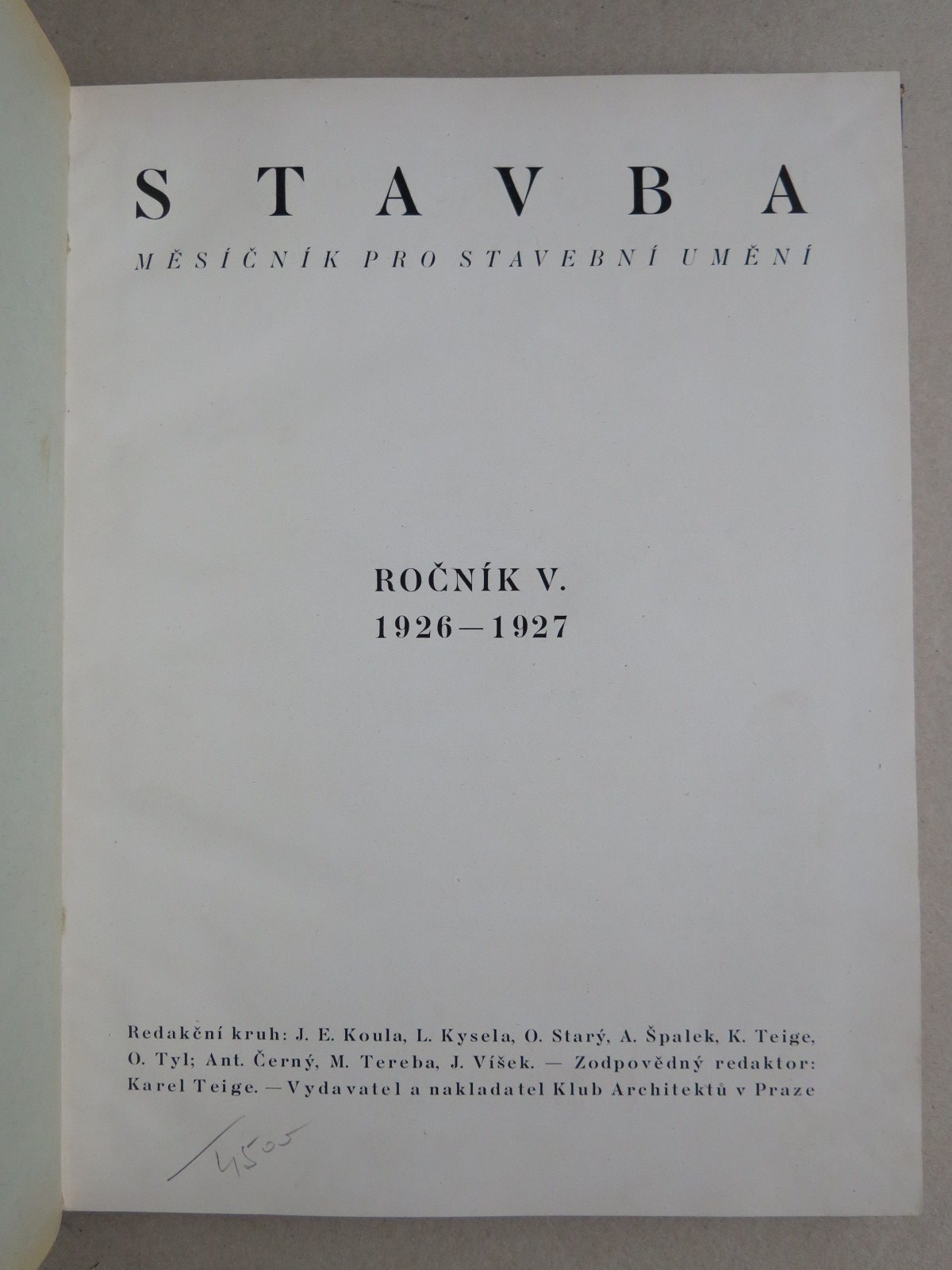 STAVBA

MĚSÍČNÍK PRO STAVEBNÍ UMĚNÍ

ROČNÍK V.
1926—1927

Redakční kruh: J. E. Koula, L. Kysela, O. Starý, A. Špalek, K. Teige, O. Tyl; Ant. Černý, M. Tereba, J. Víšek. — Zodpovědný redaktor: Karel Teige. — Vydavatel a nakladatel Klub Architektů v Praze

4505